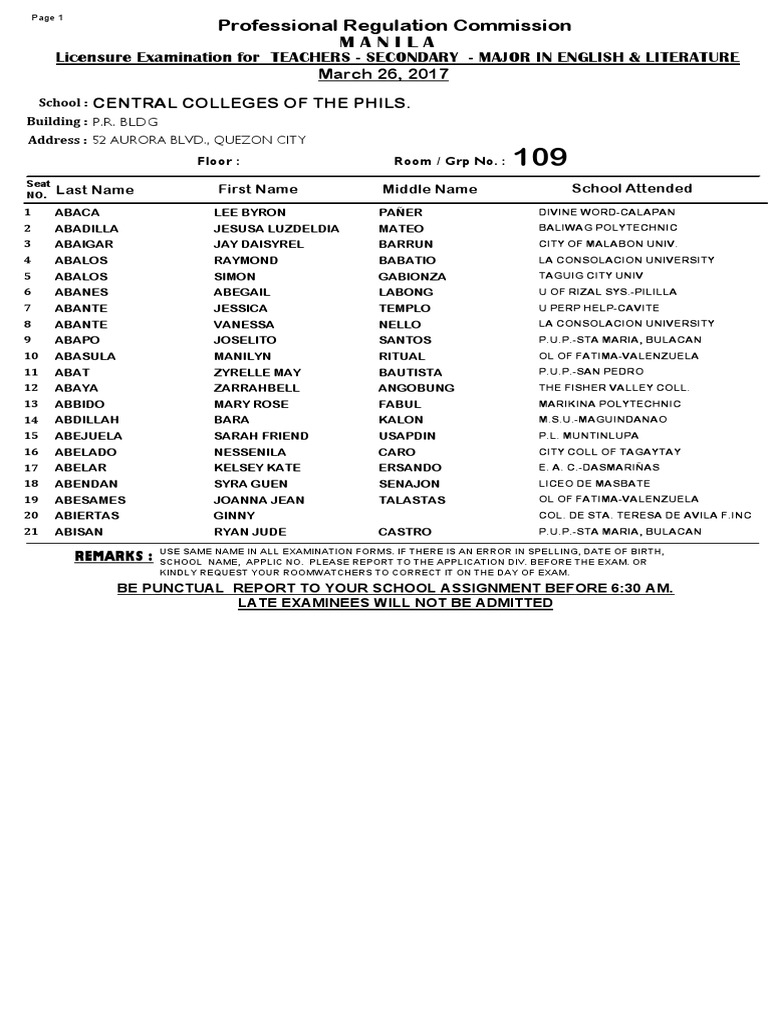 Page 1

Professional Regulation Commission
M A N I L A
Licensure Examination for TEACHERS - SECONDARY - MAJOR IN ENGLISH & LITERATURE
March 26, 2017

School : CENTRAL COLLEGES OF THE PHILS.
Building : P.R. BLDG
Address : 52 AURORA BLVD., QUEZON CITY
Floor :
Room / Grp No. : 109

| Seat NO. | Last Name | First Name | Middle Name | School Attended |
|---|---|---|---|---|
| 1 | ABACA | LEE BYRON | PAÑER | DIVINE WORD-CALAPAN |
| 2 | ABADILLA | JESUSA LUZDELDIA | MATEO | BALIWAG POLYTECHNIC |
| 3 | ABAIGAR | JAY DAISYREL | BARRUN | CITY OF MALABON UNIV. |
| 4 | ABALOS | RAYMOND | BABATIO | LA CONSOLACION UNIVERSITY |
| 5 | ABALOS | SIMON | GABIONZA | TAGUIG CITY UNIV |
| 6 | ABANES | ABEGAIL | LABONG | U OF RIZAL SYS.-PILILLA |
| 7 | ABANTE | JESSICA | TEMPLO | U PERP HELP-CAVITE |
| 8 | ABANTE | VANESSA | NELLO | LA CONSOLACION UNIVERSITY |
| 9 | ABAPO | JOSELITO | SANTOS | P.U.P.-STA MARIA, BULACAN |
| 10 | ABASULA | MANILYN | RITUAL | OL OF FATIMA-VALENZUELA |
| 11 | ABAT | ZYRELLE MAY | BAUTISTA | P.U.P.-SAN PEDRO |
| 12 | ABAYA | ZARRAHBELL | ANGOBUNG | THE FISHER VALLEY COLL. |
| 13 | ABBIDO | MARY ROSE | FABUL | MARIKINA POLYTECHNIC |
| 14 | ABDILLAH | BARA | KALON | M.S.U.-MAGUINDANAO |
| 15 | ABEJUELA | SARAH FRIEND | USAPDIN | P.L. MUNTINLUPA |
| 16 | ABELADO | NESSENILA | CARO | CITY COLL OF TAGAYTAY |
| 17 | ABELAR | KELSEY KATE | ERSANDO | E. A. C.-DASMARIÑAS |
| 18 | ABENDAN | SYRA GUEN | SENAJON | LICEO DE MASBATE |
| 19 | ABESAMES | JOANNA JEAN | TALASTAS | OL OF FATIMA-VALENZUELA |
| 20 | ABIERTAS | GINNY | | COL. DE STA. TERESA DE AVILA F.INC |
| 21 | ABISAN | RYAN JUDE | CASTRO | P.U.P.-STA MARIA, BULACAN |

REMARKS : USE SAME NAME IN ALL EXAMINATION FORMS. IF THERE IS AN ERROR IN SPELLING, DATE OF BIRTH, SCHOOL NAME, APPLIC NO. PLEASE REPORT TO THE APPLICATION DIV. BEFORE THE EXAM. OR KINDLY REQUEST YOUR ROOMWATCHERS TO CORRECT IT ON THE DAY OF EXAM.

BE PUNCTUAL REPORT TO YOUR SCHOOL ASSIGNMENT BEFORE 6:30 AM.
LATE EXAMINEES WILL NOT BE ADMITTED